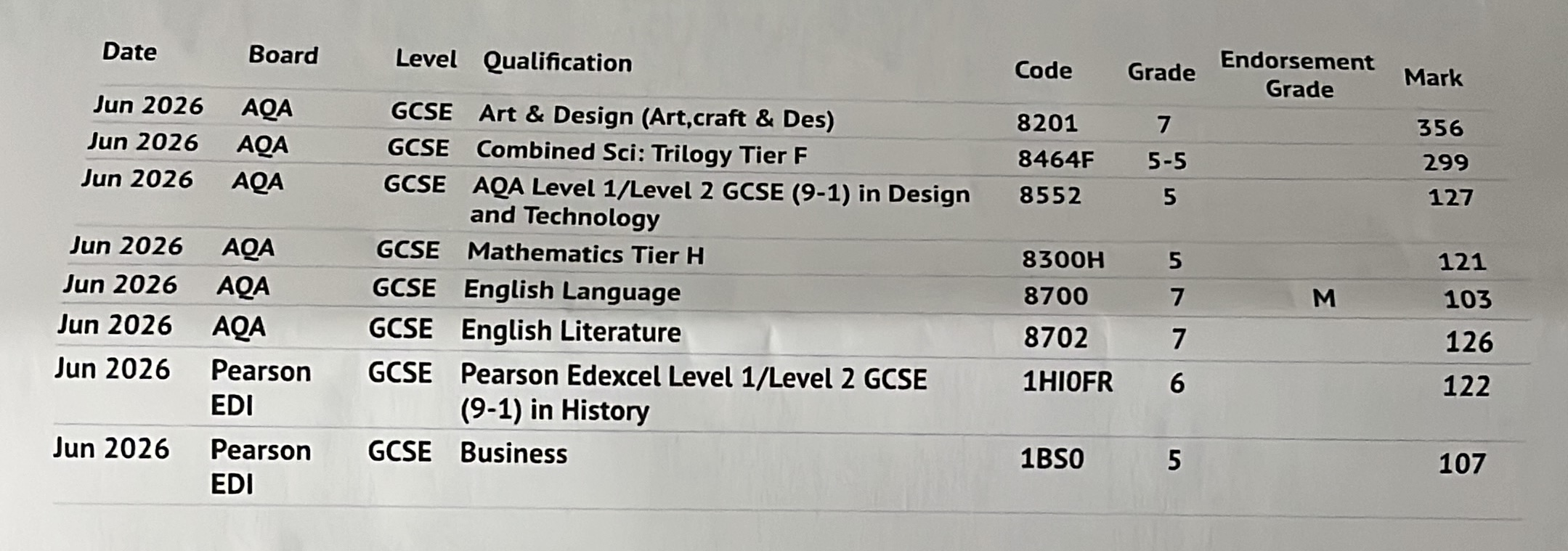 | Date | Board | Level | Qualification | Code | Grade | Endorsement Grade | Mark |
|---|---|---|---|---|---|---|---|
| Jun 2026 | AQA | GCSE | Art & Design (Art,craft & Des) | 8201 | 7 | | 356 |
| Jun 2026 | AQA | GCSE | Combined Sci: Trilogy Tier F | 8464F | 5-5 | | 299 |
| Jun 2026 | AQA | GCSE | AQA Level 1/Level 2 GCSE (9-1) in Design and Technology | 8552 | 5 | | 127 |
| Jun 2026 | AQA | GCSE | Mathematics Tier H | 8300H | 5 | | 121 |
| Jun 2026 | AQA | GCSE | English Language | 8700 | 7 | M | 103 |
| Jun 2026 | AQA | GCSE | English Literature | 8702 | 7 | | 126 |
| Jun 2026 | Pearson EDI | GCSE | Pearson Edexcel Level 1/Level 2 GCSE (9-1) in History | 1HI0FR | 6 | | 122 |
| Jun 2026 | Pearson EDI | GCSE | Business | 1BS0 | 5 | | 107 |